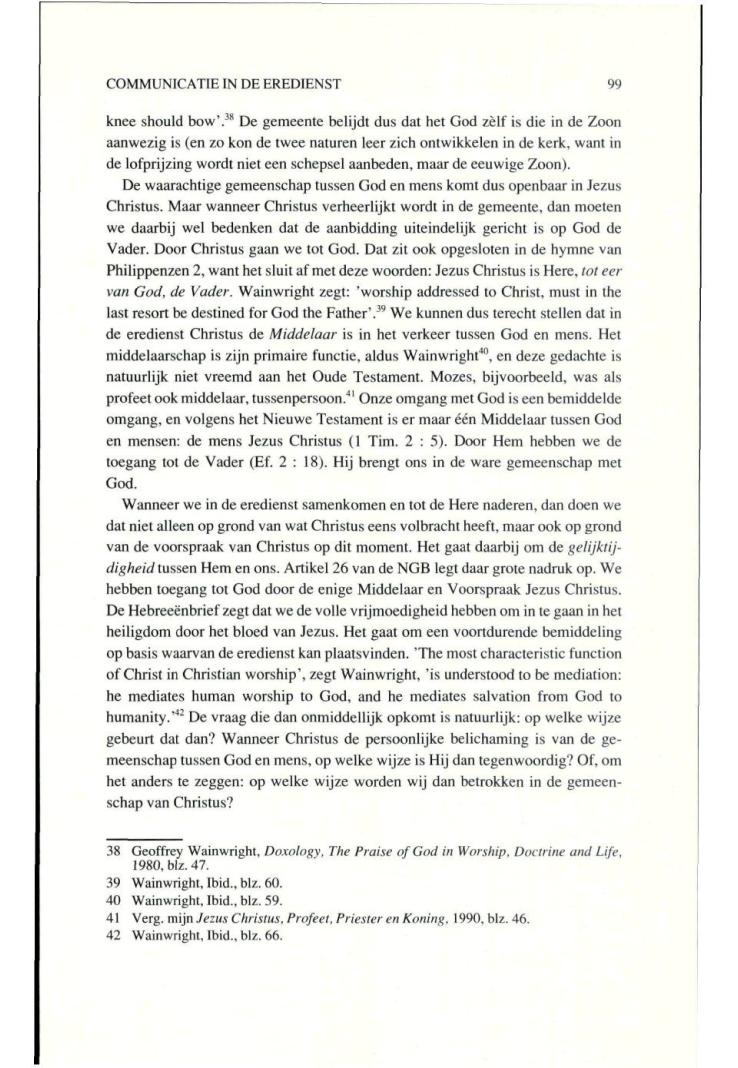 COMMUNICATIE IN DE EREDIENST 99

knee should bow'.$^{38}$ De gemeente belijdt dus dat het God zèlf is die in de Zoon aanwezig is (en zo kon de twee naturen leer zich ontwikkelen in de kerk, want in de lofprijzing wordt niet een schepsel aanbeden, maar de eeuwige Zoon).

De waarachtige gemeenschap tussen God en mens komt dus openbaar in Jezus Christus. Maar wanneer Christus verheerlijkt wordt in de gemeente, dan moeten we daarbij wel bedenken dat de aanbidding uiteindelijk gericht is op God de Vader. Door Christus gaan we tot God. Dat zit ook opgesloten in de hymne van Philippenzen 2, want het sluit af met deze woorden: Jezus Christus is Here, tot eer van God, de Vader. Wainwright zegt: 'worship addressed to Christ, must in the last resort be destined for God the Father'.$^{39}$ We kunnen dus terecht stellen dat in de eredienst Christus de Middelaar is in het verkeer tussen God en mens. Het middelaarschap is zijn primaire functie, aldus Wainwright$^{40}$, en deze gedachte is natuurlijk niet vreemd aan het Oude Testament. Mozes, bijvoorbeeld, was als profeet ook middelaar, tussenpersoon.$^{41}$ Onze omgang met God is een bemiddelde omgang, en volgens het Nieuwe Testament is er maar één Middelaar tussen God en mensen: de mens Jezus Christus (1 Tim. 2 : 5). Door Hem hebben we de toegang tot de Vader (Ef. 2 : 18). Hij brengt ons in de ware gemeenschap met God.

Wanneer we in de eredienst samenkomen en tot de Here naderen, dan doen we dat niet alleen op grond van wat Christus eens volbracht heeft, maar ook op grond van de voorspraak van Christus op dit moment. Het gaat daarbij om de gelijktijdigheid tussen Hem en ons. Artikel 26 van de NGB legt daar grote nadruk op. We hebben toegang tot God door de enige Middelaar en Voorspraak Jezus Christus. De Hebreeënbrief zegt dat we de volle vrijmoedigheid hebben om in te gaan in het heiligdom door het bloed van Jezus. Het gaat om een voortdurende bemiddeling op basis waarvan de eredienst kan plaatsvinden. 'The most characteristic function of Christ in Christian worship', zegt Wainwright, 'is understood to be mediation: he mediates human worship to God, and he mediates salvation from God to humanity.'$^{42}$ De vraag die dan onmiddellijk opkomt is natuurlijk: op welke wijze gebeurt dat dan? Wanneer Christus de persoonlijke belichaming is van de gemeenschap tussen God en mens, op welke wijze is Hij dan tegenwoordig? Of, om het anders te zeggen: op welke wijze worden wij dan betrokken in de gemeenschap van Christus?

38 Geoffrey Wainwright, Doxology, The Praise of God in Worship, Doctrine and Life, 1980, blz. 47.
39 Wainwright, Ibid., blz. 60.
40 Wainwright, Ibid., blz. 59.
41 Verg. mijn Jezus Christus, Profeet, Priester en Koning, 1990, blz. 46.
42 Wainwright, Ibid., blz. 66.